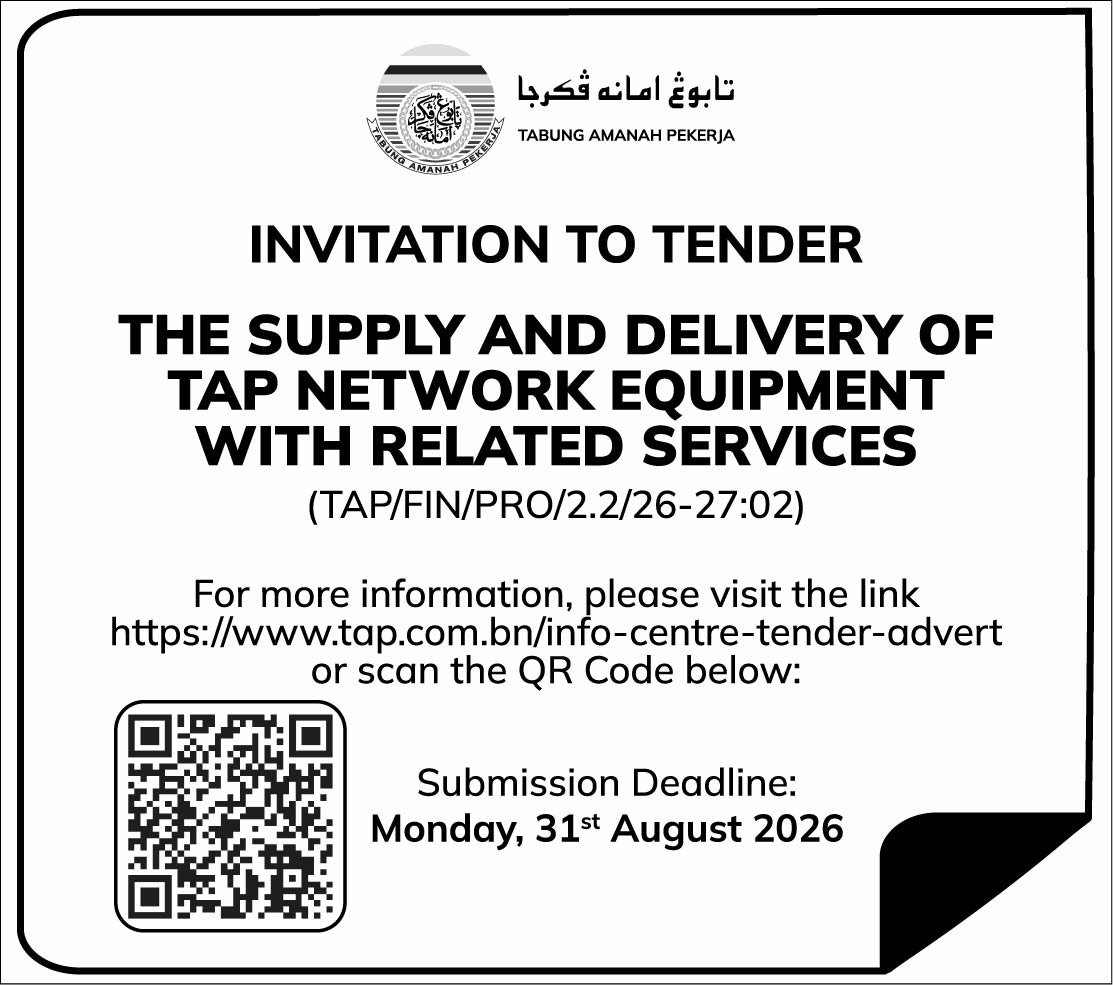 تابوڠ امانه ڤكرجا
TABUNG AMANAH PEKERJA

INVITATION TO TENDER

THE SUPPLY AND DELIVERY OF TAP NETWORK EQUIPMENT WITH RELATED SERVICES

(TAP/FIN/PRO/2.2/26-27:02)

For more information, please visit the link https://www.tap.com.bn/info-centre-tender-advert or scan the QR Code below:

Submission Deadline:
Monday, 31st August 2026